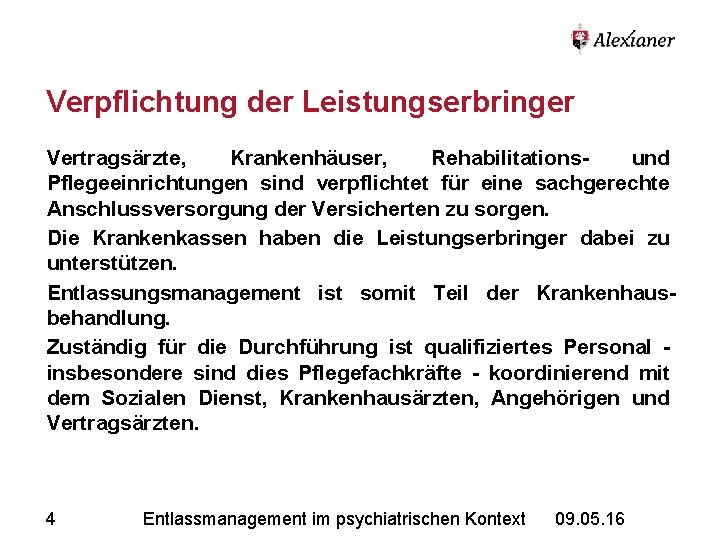 Alexianer

Verpflichtung der Leistungserbringer

Vertragsärzte, Krankenhäuser, Rehabilitations- und Pflegeeinrichtungen sind verpflichtet für eine sachgerechte Anschlussversorgung der Versicherten zu sorgen.

Die Krankenkassen haben die Leistungserbringer dabei zu unterstützen.

Entlassungsmanagement ist somit Teil der Krankenhausbehandlung.

Zuständig für die Durchführung ist qualifiziertes Personal - insbesondere sind dies Pflegefachkräfte - koordinierend mit dem Sozialen Dienst, Krankenhausärzten, Angehörigen und Vertragsärzten.

4 Entlassmanagement im psychiatrischen Kontext 09.05.16